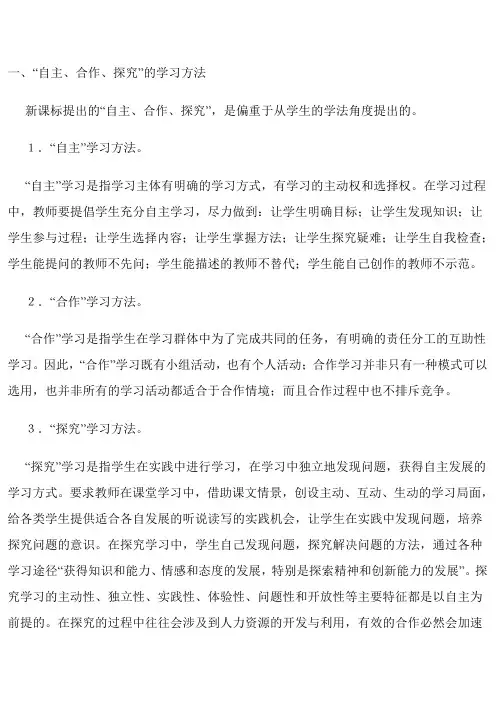 一、“自主、合作、探究”的学习方法

新课标提出的“自主、合作、探究”，是偏重于从学生的学法角度提出的。

1．“自主”学习方法。

“自主”学习是指学习主体有明确的学习方式，有学习的主动权和选择权。在学习过程中，教师要提倡学生充分自主学习，尽力做到：让学生明确目标；让学生发现知识；让学生参与过程；让学生选择内容；让学生掌握方法；让学生探究疑难；让学生自我检查；学生能提问的教师不先问；学生能描述的教师不替代；学生能自己创作的教师不示范。

2．“合作”学习方法。

“合作”学习是指学生在学习群体中为了完成共同的任务，有明确的责任分工的互助性学习。因此，“合作”学习既有小组活动，也有个人活动；合作学习并非只有一种模式可以选用，也并非所有的学习活动都适合于合作情境；而且合作过程中也不排斥竞争。

3．“探究”学习方法。

“探究”学习是指学生在实践中进行学习，在学习中独立地发现问题，获得自主发展的学习方式。要求教师在课堂学习中，借助课文情景，创设主动、互动、生动的学习局面，给各类学生提供适合各自发展的听说读写的实践机会，让学生在实践中发现问题，培养探究问题的意识。在探究学习中，学生自己发现问题，探究解决问题的方法，通过各种学习途径“获得知识和能力、情感和态度的发展，特别是探索精神和创新能力的发展”。探究学习的主动性、独立性、实践性、体验性、问题性和开放性等主要特征都是以自主为前提的。在探究的过程中往往会涉及到人力资源的开发与利用，有效的合作必然会加速